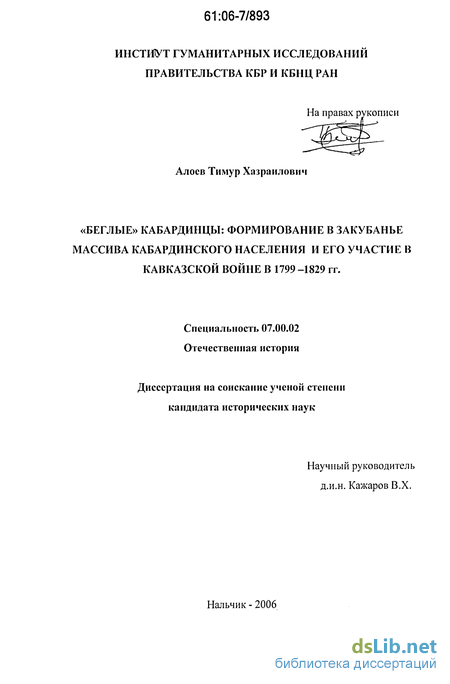 61:06-7/893

ИНСТИТУТ ГУМАНИТАРНЫХ ИССЛЕДОВАНИЙ ПРАВИТЕЛЬСТВА КБР И КБНЦ РАН

На правах рукописи

Алоев Тимур Хазраилович

«БЕГЛЫЕ» КАБАРДИНЦЫ: ФОРМИРОВАНИЕ В ЗАКУБАНЬЕ МАССИВА КАБАРДИНСКОГО НАСЕЛЕНИЯ И ЕГО УЧАСТИЕ В КАВКАЗСКОЙ ВОЙНЕ В 1799 –1829 гг.

Специальность 07.00.02
Отечественная история

Диссертация на соискание ученой степени кандидата исторических наук

Научный руководитель
д.и.н. Кажаров В.Х.

Нальчик - 2006

dsLib.net
библиотека диссертаций